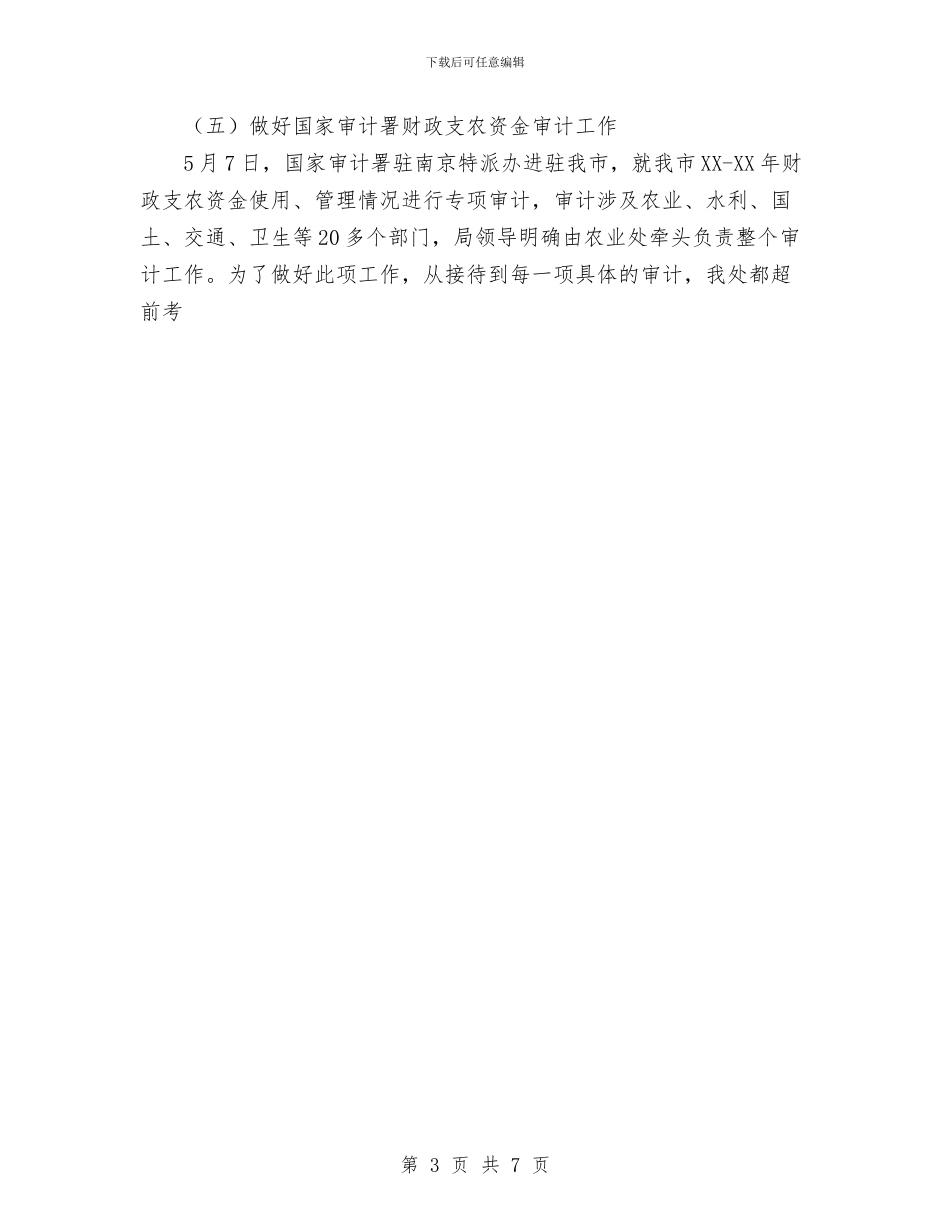 下载后可任意编辑

（五）做好国家审计署财政支农资金审计工作

5月7日，国家审计署驻南京特派办进驻我市，就我市XX-XX年财政支农资金使用、管理情况进行专项审计，审计涉及农业、水利、国土、交通、卫生等20多个部门，局领导明确由农业处牵头负责整个审计工作。为了做好此项工作，从接待到每一项具体的审计，我处都超前考

第 3 页 共 7 页